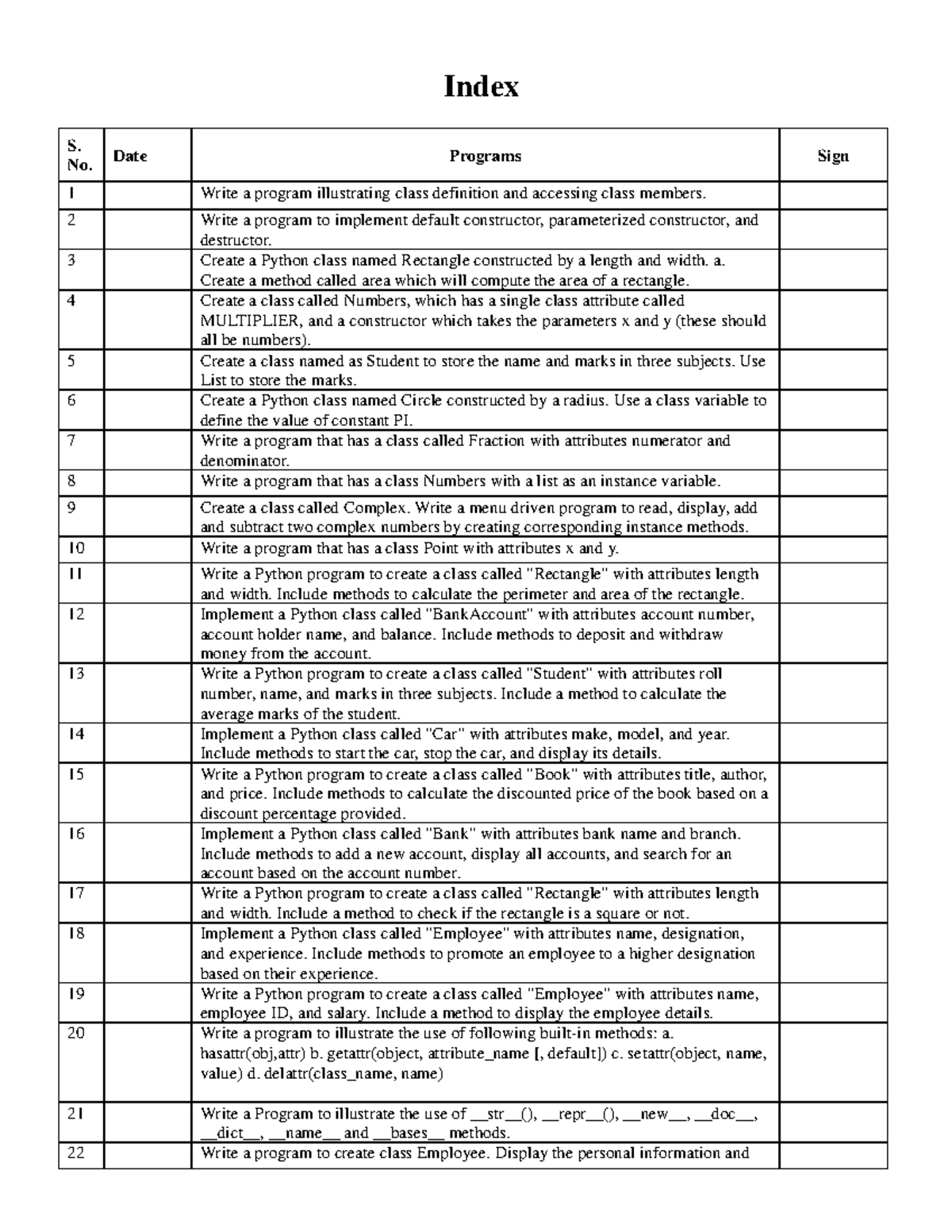 Index

| S. No. | Date | Programs | Sign |
|---|---|---|---|
| 1 | | Write a program illustrating class definition and accessing class members. | |
| 2 | | Write a program to implement default constructor, parameterized constructor, and destructor. | |
| 3 | | Create a Python class named Rectangle constructed by a length and width. a. Create a method called area which will compute the area of a rectangle. | |
| 4 | | Create a class called Numbers, which has a single class attribute called MULTIPLIER, and a constructor which takes the parameters x and y (these should all be numbers). | |
| 5 | | Create a class named as Student to store the name and marks in three subjects. Use List to store the marks. | |
| 6 | | Create a Python class named Circle constructed by a radius. Use a class variable to define the value of constant PI. | |
| 7 | | Write a program that has a class called Fraction with attributes numerator and denominator. | |
| 8 | | Write a program that has a class Numbers with a list as an instance variable. | |
| 9 | | Create a class called Complex. Write a menu driven program to read, display, add and subtract two complex numbers by creating corresponding instance methods. | |
| 10 | | Write a program that has a class Point with attributes x and y. | |
| 11 | | Write a Python program to create a class called "Rectangle" with attributes length and width. Include methods to calculate the perimeter and area of the rectangle. | |
| 12 | | Implement a Python class called "BankAccount" with attributes account number, account holder name, and balance. Include methods to deposit and withdraw money from the account. | |
| 13 | | Write a Python program to create a class called "Student" with attributes roll number, name, and marks in three subjects. Include a method to calculate the average marks of the student. | |
| 14 | | Implement a Python class called "Car" with attributes make, model, and year. Include methods to start the car, stop the car, and display its details. | |
| 15 | | Write a Python program to create a class called "Book" with attributes title, author, and price. Include methods to calculate the discounted price of the book based on a discount percentage provided. | |
| 16 | | Implement a Python class called "Bank" with attributes bank name and branch. Include methods to add a new account, display all accounts, and search for an account based on the account number. | |
| 17 | | Write a Python program to create a class called "Rectangle" with attributes length and width. Include a method to check if the rectangle is a square or not. | |
| 18 | | Implement a Python class called "Employee" with attributes name, designation, and experience. Include methods to promote an employee to a higher designation based on their experience. | |
| 19 | | Write a Python program to create a class called "Employee" with attributes name, employee ID, and salary. Include a method to display the employee details. | |
| 20 | | Write a program to illustrate the use of following built-in methods: a. hasattr(obj,attr) b. getattr(object, attribute_name [, default]) c. setattr(object, name, value) d. delattr(class_name, name) | |
| 21 | | Write a Program to illustrate the use of \_\_str\_\_(), \_\_repr\_\_(), \_\_new\_\_, \_\_doc\_\_, \_\_dict\_\_, \_\_name\_\_ and \_\_bases\_\_ methods. | |
| 22 | | Write a program to create class Employee. Display the personal information and | |